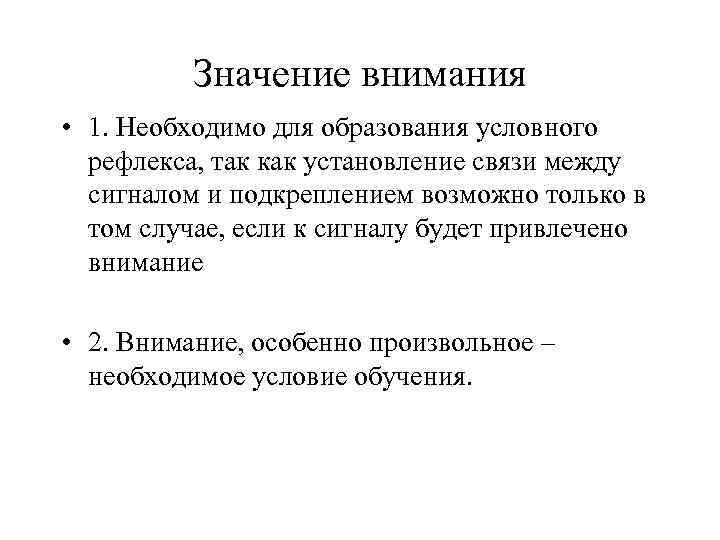 Значение внимания

• 1. Необходимо для образования условного рефлекса, так как установление связи между сигналом и подкреплением возможно только в том случае, если к сигналу будет привлечено внимание

• 2. Внимание, особенно произвольное – необходимое условие обучения.